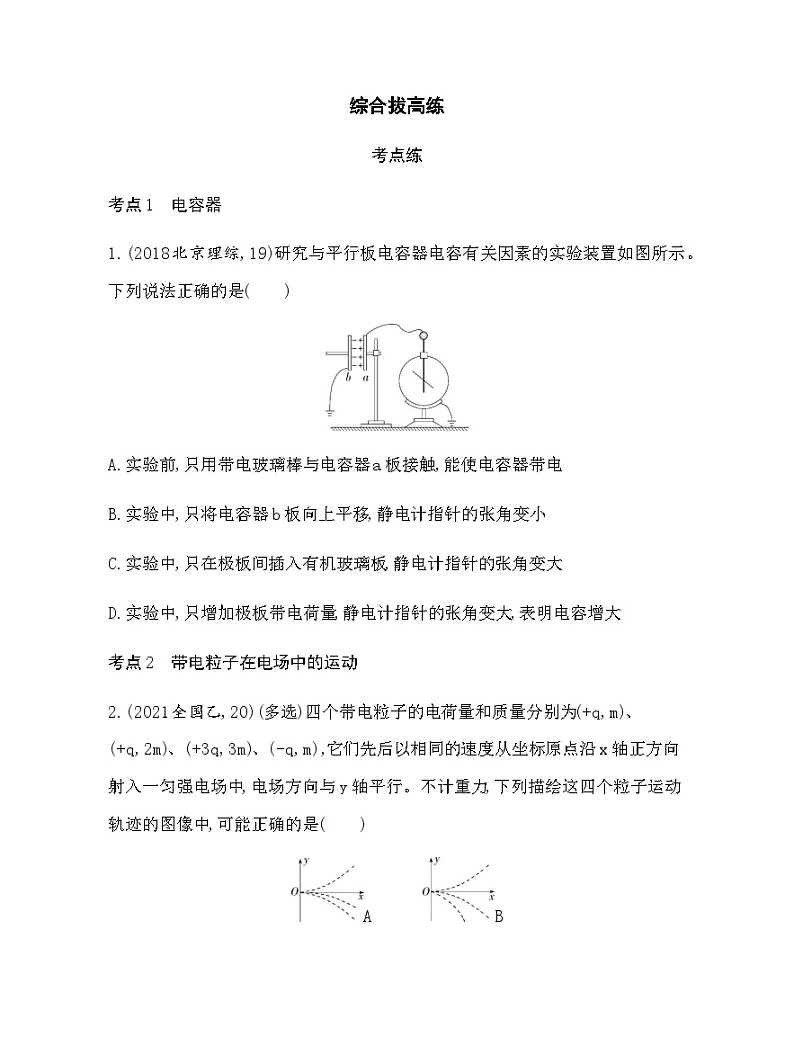 综合拔高练

考点练

考点1　电容器

1.(2018北京理综,19)研究与平行板电容器电容有关因素的实验装置如图所示。下列说法正确的是(　　)

b a

A.实验前,只用带电玻璃棒与电容器a板接触,能使电容器带电

B.实验中,只将电容器b板向上平移,静电计指针的张角变小

C.实验中,只在极板间插入有机玻璃板,静电计指针的张角变大

D.实验中,只增加极板带电荷量,静电计指针的张角变大,表明电容增大

考点2　带电粒子在电场中的运动

2.(2021全国乙,20)(多选)四个带电粒子的电荷量和质量分别为(+q,m)、(+q,2m)、(+3q,3m)、(-q,m),它们先后以相同的速度从坐标原点沿x轴正方向射入一匀强电场中,电场方向与y轴平行。不计重力,下列描绘这四个粒子运动轨迹的图像中,可能正确的是(　　)

y O x A　　y O x B